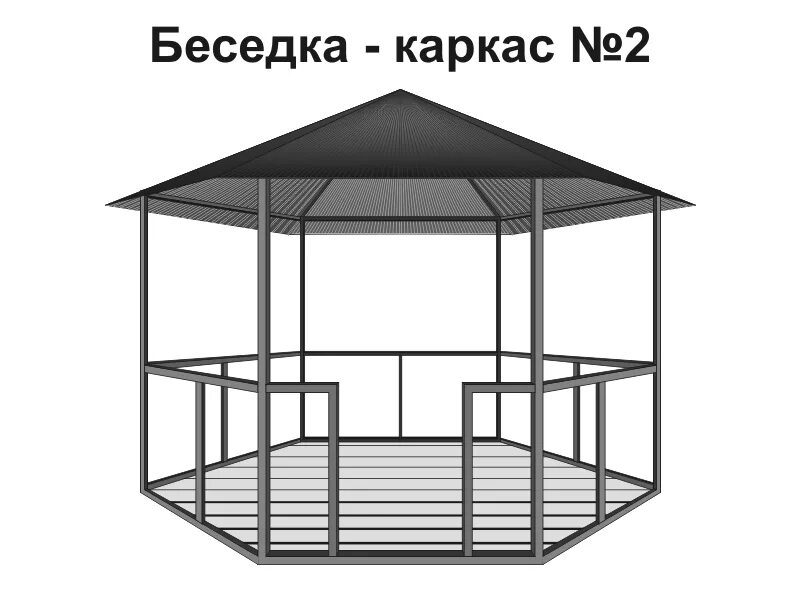 Беседка - каркас №2